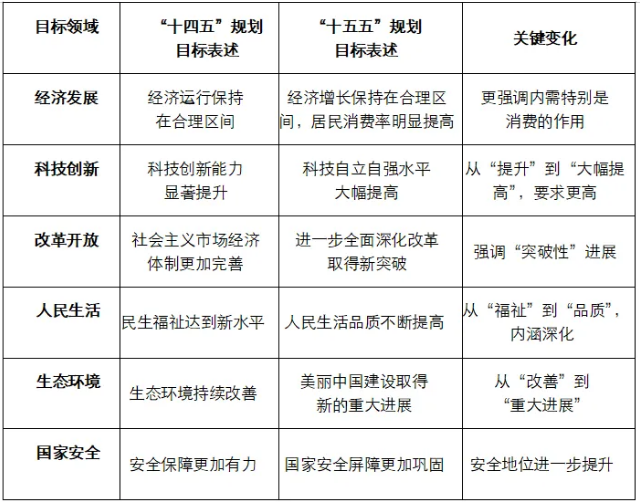 | 目标领域 | “十四五”规划目标表述 | “十五五”规划目标表述 | 关键变化 |
|---|---|---|---|
| 经济发展 | 经济运行保持在合理区间 | 经济增长保持在合理区间，居民消费率明显提高 | 更强调内需特别是消费的作用 |
| 科技创新 | 科技创新能力显著提升 | 科技自立自强水平大幅提高 | 从“提升”到“大幅提高”，要求更高 |
| 改革开放 | 社会主义市场经济体制更加完善 | 进一步全面深化改革取得新突破 | 强调“突破性”进展 |
| 人民生活 | 民生福祉达到新水平 | 人民生活品质不断提高 | 从“福祉”到“品质”，内涵深化 |
| 生态环境 | 生态环境持续改善 | 美丽中国建设取得新的重大进展 | 从“改善”到“重大进展” |
| 国家安全 | 安全保障更加有力 | 国家安全屏障更加巩固 | 安全地位进一步提升 |